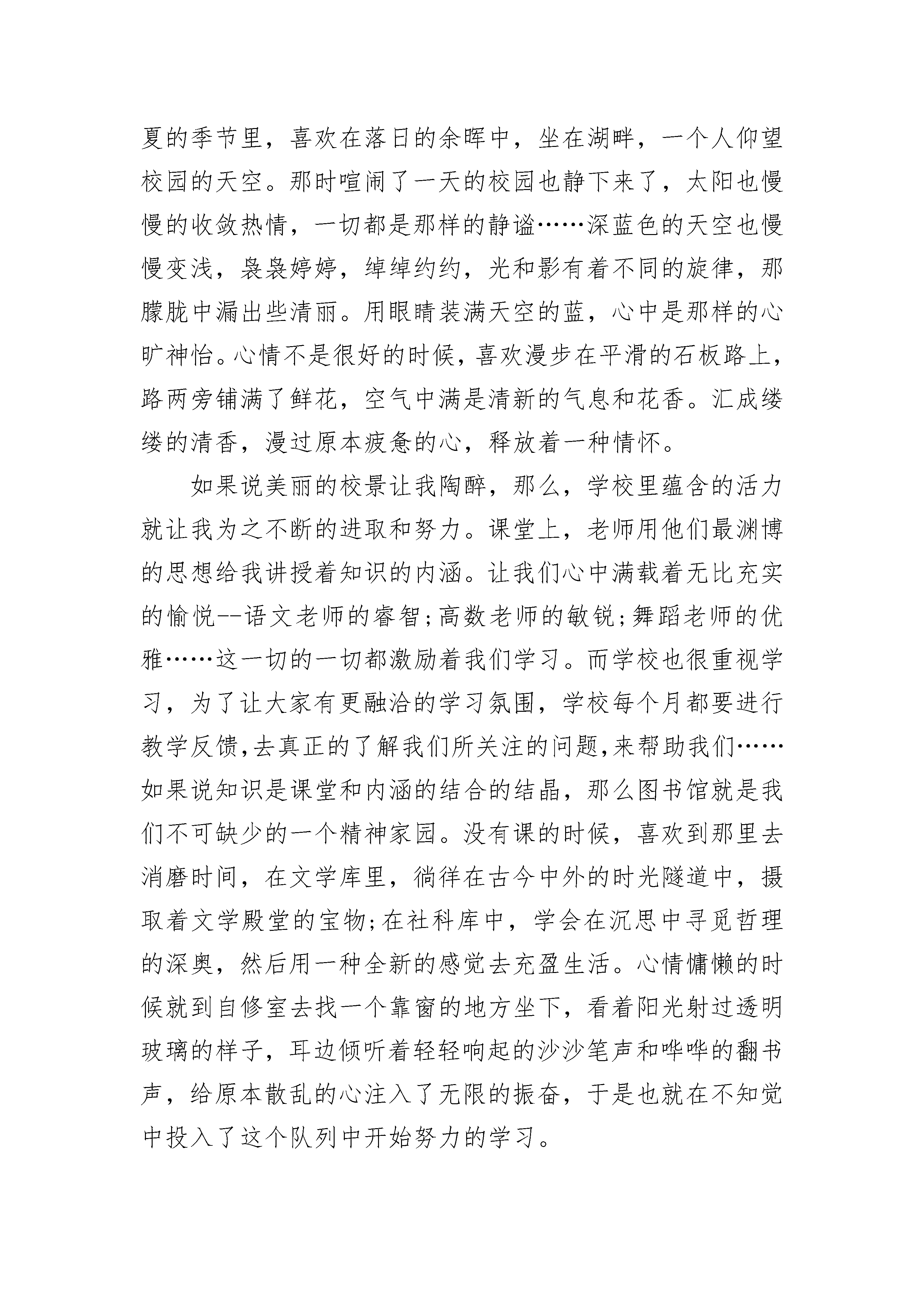 夏的季节里，喜欢在落日的余晖中，坐在湖畔，一个人仰望校园的天空。那时喧闹了一天的校园也静下来了，太阳也慢慢的收敛热情，一切都是那样的静谧……深蓝色的天空也慢慢变浅，袅袅婷婷，绰绰约约，光和影有着不同的旋律，那朦胧中漏出些清丽。用眼睛装满天空的蓝，心中是那样的心旷神怡。心情不是很好的时候，喜欢漫步在平滑的石板路上，路两旁铺满了鲜花，空气中满是清新的气息和花香。汇成缕缕的清香，漫过原本疲惫的心，释放着一种情怀。

如果说美丽的校景让我陶醉，那么，学校里蕴含的活力就让我为之不断的进取和努力。课堂上，老师用他们最渊博的思想给我讲授着知识的内涵。让我们心中满载着无比充实的愉悦--语文老师的睿智；高数老师的敏锐；舞蹈老师的优雅……这一切的一切都激励着我们学习。而学校也很重视学习，为了让大家有更融洽的学习氛围，学校每个月都要进行教学反馈，去真正的了解我们所关注的问题，来帮助我们……如果说知识是课堂和内涵的结合的结晶，那么图书馆就是我们不可缺少的一个精神家园。没有课的时候，喜欢到那里去消磨时间，在文学库里，徜徉在古今中外的时光隧道中，摄取着文学殿堂的宝物；在社科库中，学会在沉思中寻觅哲理的深奥，然后用一种全新的感觉去充盈生活。心情慵懒的时候就到自修室去找一个靠窗的地方坐下，看着阳光射过透明玻璃的样子，耳边倾听着轻轻响起的沙沙笔声和哗哗的翻书声，给原本散乱的心注入了无限的振奋，于是也就在不知觉中投入了这个队列中开始努力的学习。